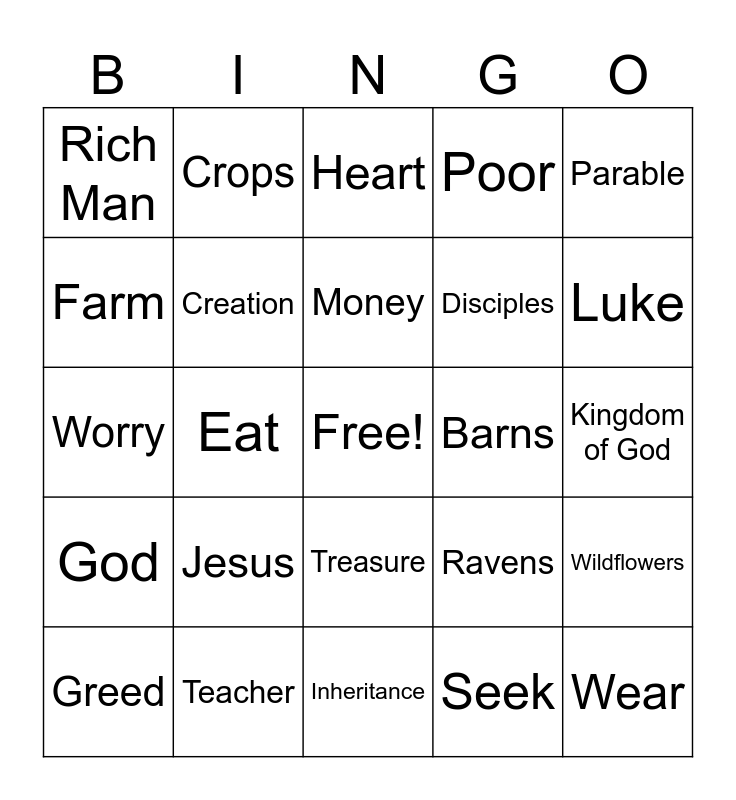 | B | I | N | G | O |
|---|---|---|---|---|
| Rich Man | Crops | Heart | Poor | Parable |
| Farm | Creation | Money | Disciples | Luke |
| Worry | Eat | Free! | Barns | Kingdom of God |
| God | Jesus | Treasure | Ravens | Wildflowers |
| Greed | Teacher | Inheritance | Seek | Wear |